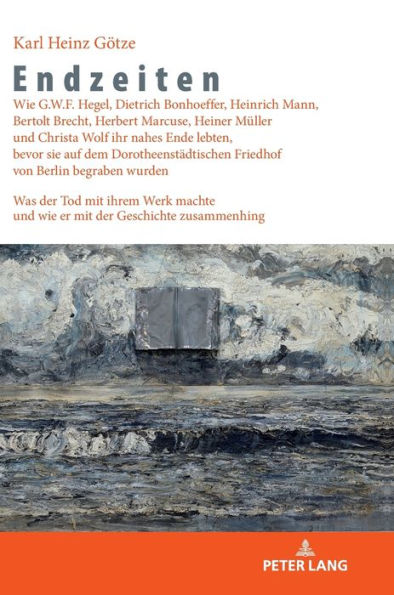 Karl Heinz Götze

Endzeiten

Wie G.W.F. Hegel, Dietrich Bonhoeffer, Heinrich Mann, Bertolt Brecht, Herbert Marcuse, Heiner Müller und Christa Wolf ihr nahes Ende lebten, bevor sie auf dem Dorotheenstädtischen Friedhof von Berlin begraben wurden

Was der Tod mit ihrem Werk machte und wie er mit der Geschichte zusammenhing

PETER LANG